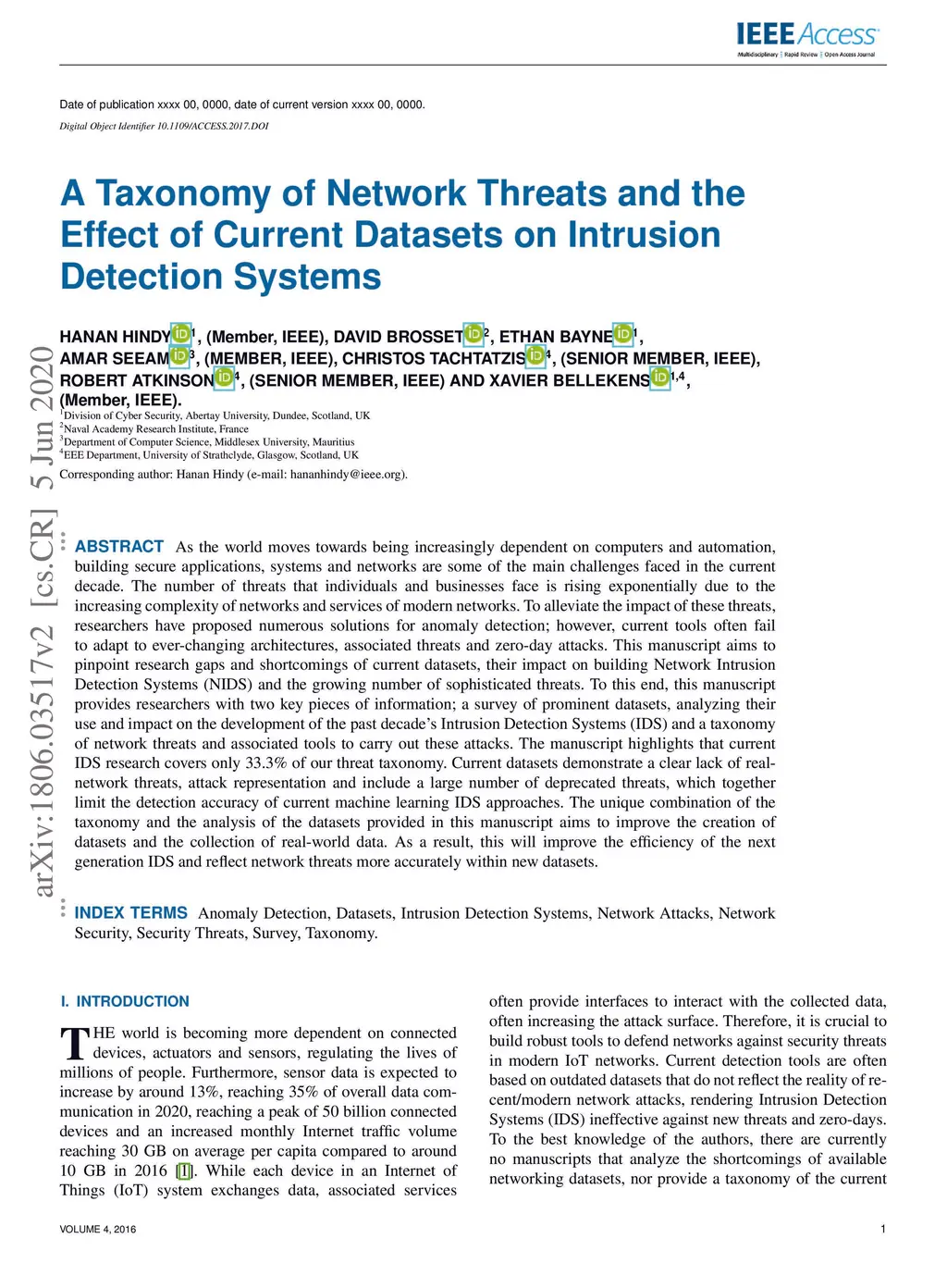 IEEE Access
Multidisciplinary | Rapid Review | Open Access Journal

Date of publication xxxx 00, 0000, date of current version xxxx 00, 0000.
Digital Object Identifier 10.1109/ACCESS.2017.DOI

A Taxonomy of Network Threats and the Effect of Current Datasets on Intrusion Detection Systems

HANAN HINDY$^{1}$, (Member, IEEE), DAVID BROSSET$^{2}$, ETHAN BAYNE$^{1}$, AMAR SEEAM$^{3}$, (MEMBER, IEEE), CHRISTOS TACHTATZIS$^{4}$, (SENIOR MEMBER, IEEE), ROBERT ATKINSON$^{4}$, (SENIOR MEMBER, IEEE) AND XAVIER BELLEKENS$^{1,4}$, (Member, IEEE).
$^{1}$Division of Cyber Security, Abertay University, Dundee, Scotland, UK
$^{2}$Naval Academy Research Institute, France
$^{3}$Department of Computer Science, Middlesex University, Mauritius
$^{4}$EEE Department, University of Strathclyde, Glasgow, Scotland, UK
Corresponding author: Hanan Hindy (e-mail: hananhindy@ieee.org).

arXiv:1806.03517v2 [cs.CR] 5 Jun 2020

ABSTRACT As the world moves towards being increasingly dependent on computers and automation, building secure applications, systems and networks are some of the main challenges faced in the current decade. The number of threats that individuals and businesses face is rising exponentially due to the increasing complexity of networks and services of modern networks. To alleviate the impact of these threats, researchers have proposed numerous solutions for anomaly detection; however, current tools often fail to adapt to ever-changing architectures, associated threats and zero-day attacks. This manuscript aims to pinpoint research gaps and shortcomings of current datasets, their impact on building Network Intrusion Detection Systems (NIDS) and the growing number of sophisticated threats. To this end, this manuscript provides researchers with two key pieces of information; a survey of prominent datasets, analyzing their use and impact on the development of the past decade's Intrusion Detection Systems (IDS) and a taxonomy of network threats and associated tools to carry out these attacks. The manuscript highlights that current IDS research covers only 33.3% of our threat taxonomy. Current datasets demonstrate a clear lack of real-network threats, attack representation and include a large number of deprecated threats, which together limit the detection accuracy of current machine learning IDS approaches. The unique combination of the taxonomy and the analysis of the datasets provided in this manuscript aims to improve the creation of datasets and the collection of real-world data. As a result, this will improve the efficiency of the next generation IDS and reflect network threats more accurately within new datasets.

INDEX TERMS Anomaly Detection, Datasets, Intrusion Detection Systems, Network Attacks, Network Security, Security Threats, Survey, Taxonomy.

I. INTRODUCTION

THE world is becoming more dependent on connected devices, actuators and sensors, regulating the lives of millions of people. Furthermore, sensor data is expected to increase by around 13%, reaching 35% of overall data communication in 2020, reaching a peak of 50 billion connected devices and an increased monthly Internet traffic volume reaching 30 GB on average per capita compared to around 10 GB in 2016 [1]. While each device in an Internet of Things (IoT) system exchanges data, associated services often provide interfaces to interact with the collected data, often increasing the attack surface. Therefore, it is crucial to build robust tools to defend networks against security threats in modern IoT networks. Current detection tools are often based on outdated datasets that do not reflect the reality of recent/modern network attacks, rendering Intrusion Detection Systems (IDS) ineffective against new threats and zero-days. To the best knowledge of the authors, there are currently no manuscripts that analyze the shortcomings of available networking datasets, nor provide a taxonomy of the current

VOLUME 4, 2016
1